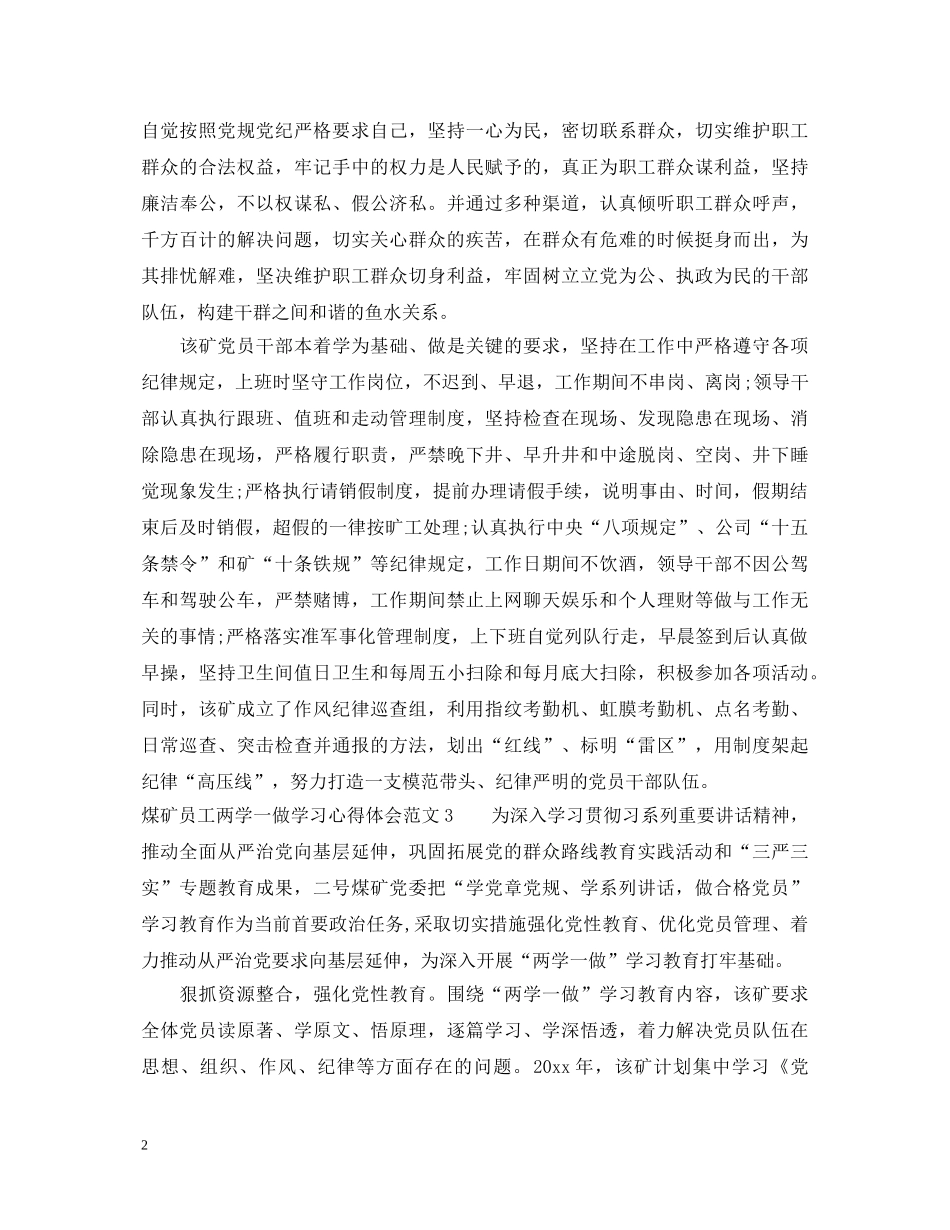 自觉按照党规党纪严格要求自己，坚持一心为民，密切联系群众，切实维护职工群众的合法权益，牢记手中的权力是人民赋予的，真正为职工群众谋利益，坚持廉洁奉公，不以权谋私、假公济私。并通过多种渠道，认真倾听职工群众呼声，千方百计的解决问题，切实关心群众的疾苦，在群众有危难的时候挺身而出，为其排忧解难，坚决维护职工群众切身利益，牢固树立立党为公、执政为民的干部队伍，构建干群之间和谐的鱼水关系。

该矿党员干部本着学为基础、做是关键的要求，坚持在工作中严格遵守各项纪律规定，上班时坚守工作岗位，不迟到、早退，工作期间不串岗、离岗;领导干部认真执行跟班、值班和走动管理制度，坚持检查在现场、发现隐患在现场、消除隐患在现场，严格履行职责，严禁晚下井、早升井和中途脱岗、空岗、井下睡觉现象发生;严格执行请销假制度，提前办理请假手续，说明事由、时间，假期结束后及时销假，超假的一律按旷工处理;认真执行中央“八项规定”、公司“十五条禁令”和矿“十条铁规”等纪律规定，工作日期间不饮酒，领导干部不因公驾车和驾驶公车，严禁赌博，工作期间禁止上网聊天娱乐和个人理财等做与工作无关的事情;严格落实准军事化管理制度，上下班自觉列队行走，早晨签到后认真做早操，坚持卫生间值日卫生和每周五小扫除和每月底大扫除，积极参加各项活动。同时，该矿成立了作风纪律巡查组，利用指纹考勤机、虹膜考勤机、点名考勤、日常巡查、突击检查并通报的方法，划出“红线”、标明“雷区”，用制度架起纪律“高压线”，努力打造一支模范带头、纪律严明的党员干部队伍。

煤矿员工两学一做学习心得体会范文3 为深入学习贯彻习系列重要讲话精神，推动全面从严治党向基层延伸，巩固拓展党的群众路线教育实践活动和“三严三实”专题教育成果，二号煤矿党委把“学党章党规、学系列讲话，做合格党员”学习教育作为当前首要政治任务，采取切实措施强化党性教育、优化党员管理、着力推动从严治党要求向基层延伸，为深入开展“两学一做”学习教育打牢基础。

狠抓资源整合，强化党性教育。围绕“两学一做”学习教育内容，该矿要求全体党员读原著、学原文、悟原理，逐篇学习、学深悟透，着力解决党员队伍在思想、组织、作风、纪律等方面存在的问题。20xx年，该矿计划集中学习《党

2